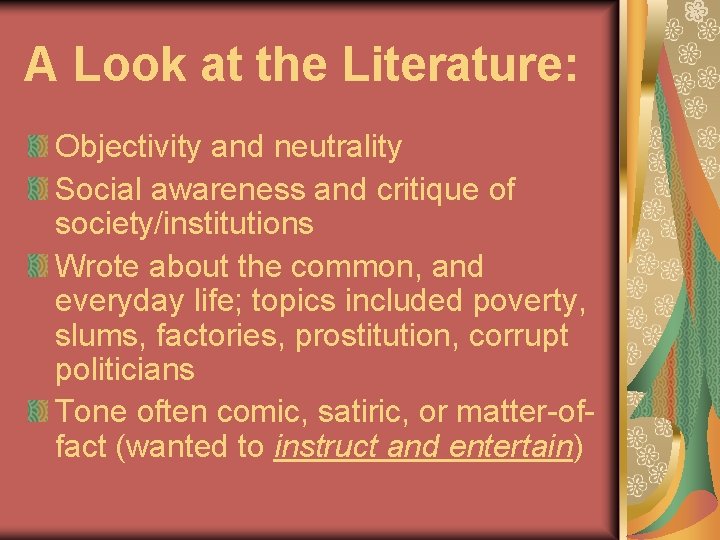 A Look at the Literature:

Objectivity and neutrality

Social awareness and critique of society/institutions

Wrote about the common, and everyday life; topics included poverty, slums, factories, prostitution, corrupt politicians

Tone often comic, satiric, or matter-of-fact (wanted to instruct and entertain)